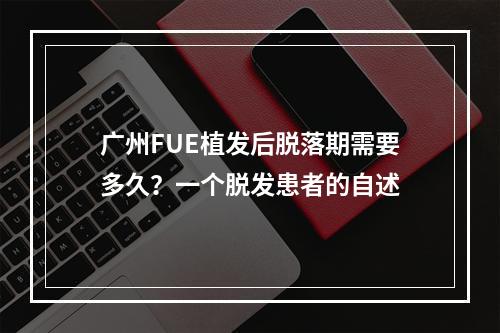 广州FUE植发后脱落期需要多久？一个脱发患者的自述